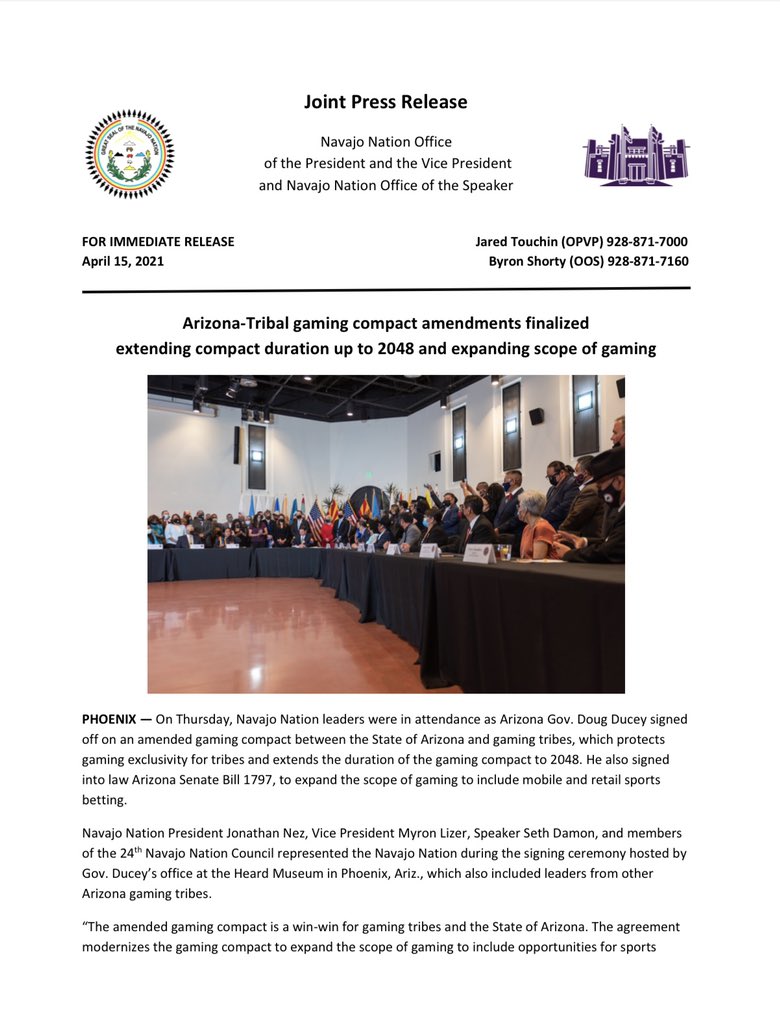 Joint Press Release

Navajo Nation Office
of the President and the Vice President
and Navajo Nation Office of the Speaker

FOR IMMEDIATE RELEASE
April 15, 2021

Jared Touchin (OPVP) 928-871-7000
Byron Shorty (OOS) 928-871-7160

Arizona-Tribal gaming compact amendments finalized
extending compact duration up to 2048 and expanding scope of gaming

PHOENIX — On Thursday, Navajo Nation leaders were in attendance as Arizona Gov. Doug Ducey signed off on an amended gaming compact between the State of Arizona and gaming tribes, which protects gaming exclusivity for tribes and extends the duration of the gaming compact to 2048. He also signed into law Arizona Senate Bill 1797, to expand the scope of gaming to include mobile and retail sports betting.

Navajo Nation President Jonathan Nez, Vice President Myron Lizer, Speaker Seth Damon, and members of the 24$^{th}$ Navajo Nation Council represented the Navajo Nation during the signing ceremony hosted by Gov. Ducey's office at the Heard Museum in Phoenix, Ariz., which also included leaders from other Arizona gaming tribes.

"The amended gaming compact is a win-win for gaming tribes and the State of Arizona. The agreement modernizes the gaming compact to expand the scope of gaming to include opportunities for sports